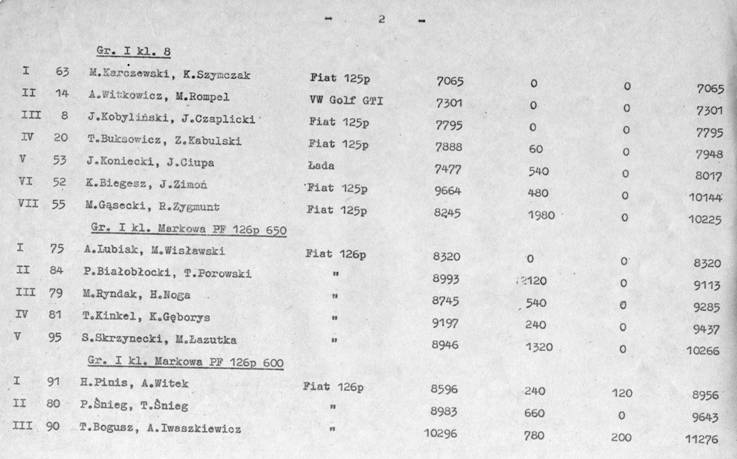 - 2 -

Gr. I kl. 8

| | | | | | | | |
|---|---|---|---|---|---|---|---|
| I | 63 | M.Karczewski, K.Szymczak | Fiat 125p | 7065 | 0 | 0 | 7065 |
| II | 14 | A.Witkowicz, M.Rompel | VW Golf GTI | 7301 | 0 | 0 | 7301 |
| III | 8 | J.Kobyliński, J.Czaplicki | Fiat 125p | 7795 | 0 | 0 | 7795 |
| IV | 20 | T.Buksowicz, Z.Kabulski | Fiat 125p | 7888 | 60 | 0 | 7948 |
| V | 53 | J.Koniecki, J.Ciupa | Łada | 7477 | 540 | 0 | 8017 |
| VI | 52 | K.Biegesz, J.Zimoń | Fiat 125p | 9664 | 480 | 0 | 10144 |
| VII | 55 | M.Gąsecki, R.Zygmunt | Fiat 125p | 8245 | 1980 | 0 | 10225 |

Gr. I kl. Markowa PF 126p 650

| | | | | | | | |
|---|---|---|---|---|---|---|---|
| I | 75 | A.Lubiak, M.Wisławski | Fiat 126p | 8320 | 0 | 0 | 8320 |
| II | 84 | P.Białobłocki, T.Porowski | " | 8993 | 120 | 0 | 9113 |
| III | 79 | M.Ryndak, H.Noga | " | 8745 | 540 | 0 | 9285 |
| IV | 81 | T.Kinkel, K.Gęborys | " | 9197 | 240 | 0 | 9437 |
| V | 95 | S.Skrzynecki, M.Łazutka | " | 8946 | 1320 | 0 | 10266 |

Gr. I kl. Markowa PF 126p 600

| | | | | | | | |
|---|---|---|---|---|---|---|---|
| I | 91 | H.Pinis, A.Witek | Fiat 126p | 8596 | 240 | 120 | 8956 |
| II | 80 | P.Śnieg, T.Śnieg | " | 8983 | 660 | 0 | 9643 |
| III | 90 | T.Bogusz, A.Iwaszkiewicz | " | 10296 | 780 | 200 | 11276 |